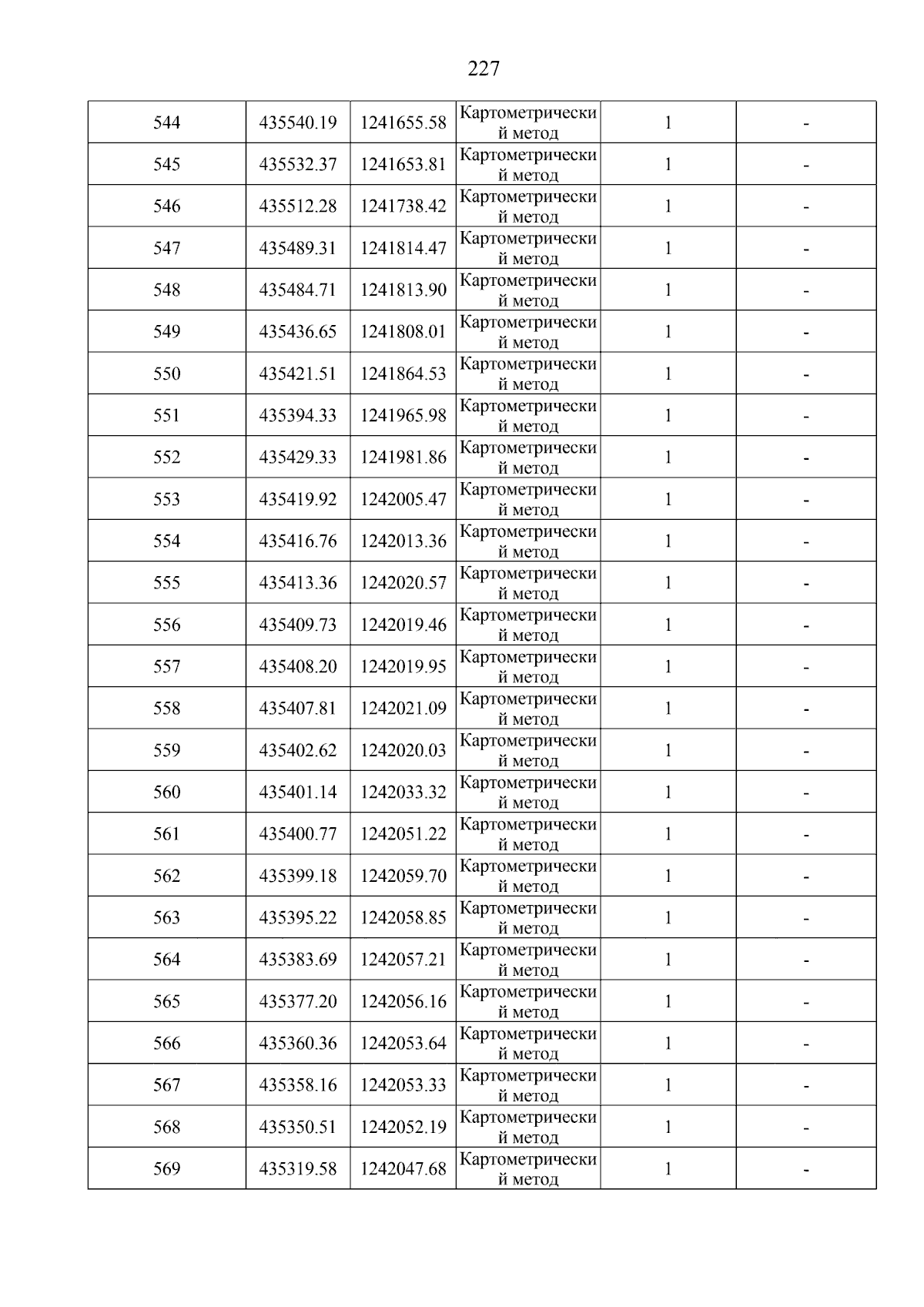 227

| 544 | 435540.19 | 1241655.58 | Картометрический метод | 1 | - |
|---|---|---|---|---|---|
| 545 | 435532.37 | 1241653.81 | Картометрический метод | 1 | - |
| 546 | 435512.28 | 1241738.42 | Картометрический метод | 1 | - |
| 547 | 435489.31 | 1241814.47 | Картометрический метод | 1 | - |
| 548 | 435484.71 | 1241813.90 | Картометрический метод | 1 | - |
| 549 | 435436.65 | 1241808.01 | Картометрический метод | 1 | - |
| 550 | 435421.51 | 1241864.53 | Картометрический метод | 1 | - |
| 551 | 435394.33 | 1241965.98 | Картометрический метод | 1 | - |
| 552 | 435429.33 | 1241981.86 | Картометрический метод | 1 | - |
| 553 | 435419.92 | 1242005.47 | Картометрический метод | 1 | - |
| 554 | 435416.76 | 1242013.36 | Картометрический метод | 1 | - |
| 555 | 435413.36 | 1242020.57 | Картометрический метод | 1 | - |
| 556 | 435409.73 | 1242019.46 | Картометрический метод | 1 | - |
| 557 | 435408.20 | 1242019.95 | Картометрический метод | 1 | - |
| 558 | 435407.81 | 1242021.09 | Картометрический метод | 1 | - |
| 559 | 435402.62 | 1242020.03 | Картометрический метод | 1 | - |
| 560 | 435401.14 | 1242033.32 | Картометрический метод | 1 | - |
| 561 | 435400.77 | 1242051.22 | Картометрический метод | 1 | - |
| 562 | 435399.18 | 1242059.70 | Картометрический метод | 1 | - |
| 563 | 435395.22 | 1242058.85 | Картометрический метод | 1 | - |
| 564 | 435383.69 | 1242057.21 | Картометрический метод | 1 | - |
| 565 | 435377.20 | 1242056.16 | Картометрический метод | 1 | - |
| 566 | 435360.36 | 1242053.64 | Картометрический метод | 1 | - |
| 567 | 435358.16 | 1242053.33 | Картометрический метод | 1 | - |
| 568 | 435350.51 | 1242052.19 | Картометрический метод | 1 | - |
| 569 | 435319.58 | 1242047.68 | Картометрический метод | 1 | - |